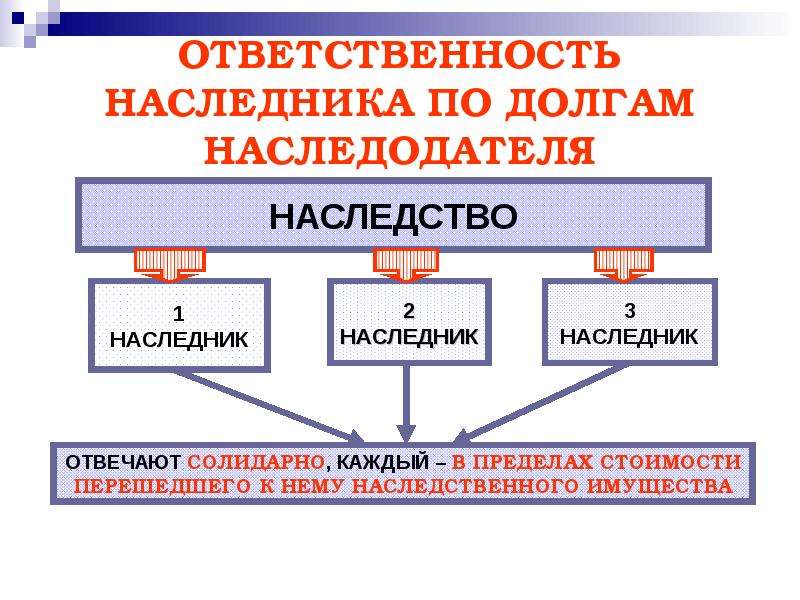 ОТВЕТСТВЕННОСТЬ НАСЛЕДНИКА ПО ДОЛГАМ НАСЛЕДОДАТЕЛЯ

НАСЛЕДСТВО

1 НАСЛЕДНИК

2 НАСЛЕДНИК

3 НАСЛЕДНИК

ОТВЕЧАЮТ СОЛИДАРНО, КАЖДЫЙ – В ПРЕДЕЛАХ СТОИМОСТИ ПЕРЕШЕДШЕГО К НЕМУ НАСЛЕДСТВЕННОГО ИМУЩЕСТВА